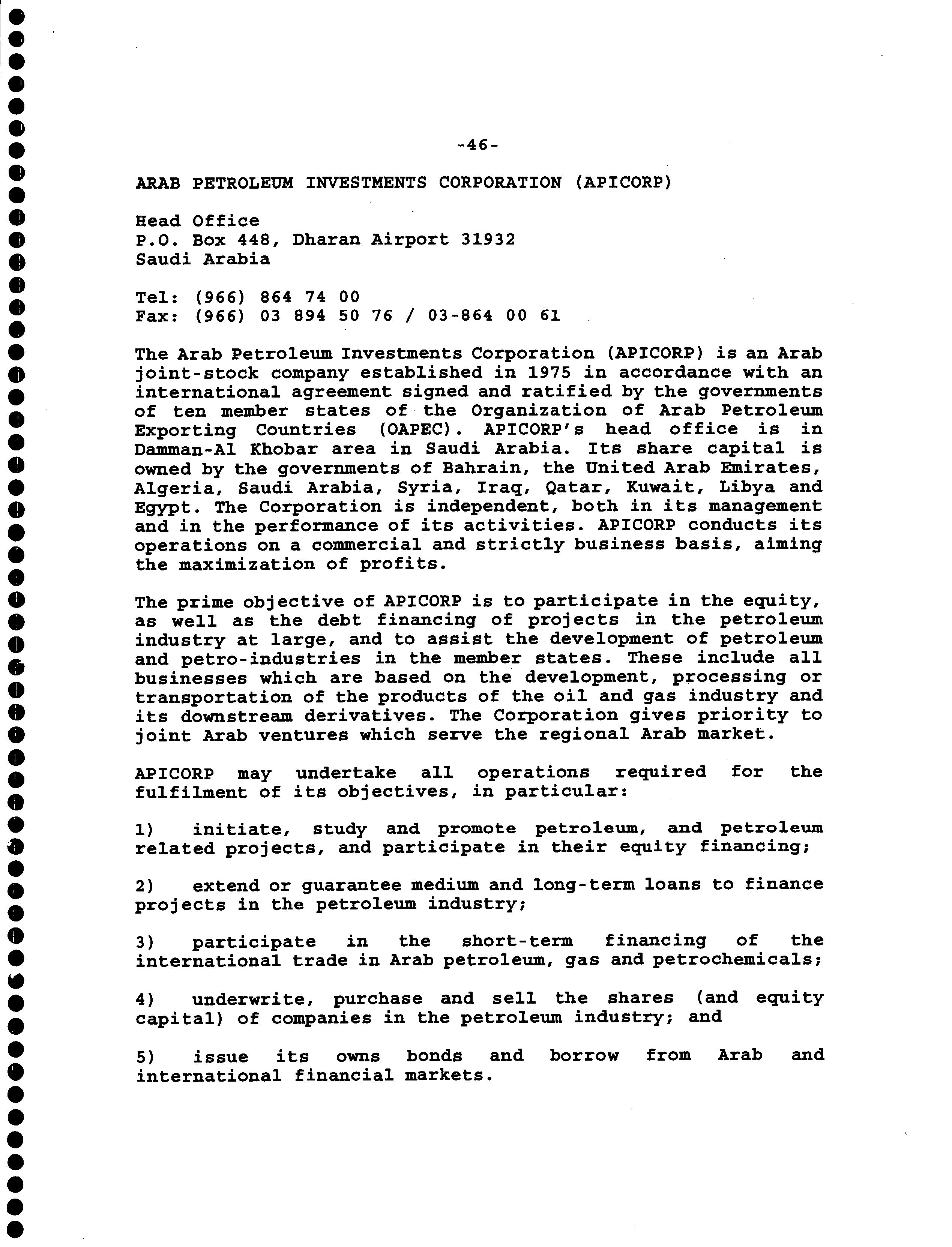 -46-

ARAB PETROLEUM INVESTMENTS CORPORATION (APICORP)

Head Office
P.O. Box 448, Dharan Airport 31932
Saudi Arabia

Tel: (966) 864 74 00
Fax: (966) 03 894 50 76 / 03-864 00 61

The Arab Petroleum Investments Corporation (APICORP) is an Arab joint-stock company established in 1975 in accordance with an international agreement signed and ratified by the governments of ten member states of the Organization of Arab Petroleum Exporting Countries (OAPEC). APICORP's head office is in Damman-Al Khobar area in Saudi Arabia. Its share capital is owned by the governments of Bahrain, the United Arab Emirates, Algeria, Saudi Arabia, Syria, Iraq, Qatar, Kuwait, Libya and Egypt. The Corporation is independent, both in its management and in the performance of its activities. APICORP conducts its operations on a commercial and strictly business basis, aiming the maximization of profits.

The prime objective of APICORP is to participate in the equity, as well as the debt financing of projects in the petroleum industry at large, and to assist the development of petroleum and petro-industries in the member states. These include all businesses which are based on the development, processing or transportation of the products of the oil and gas industry and its downstream derivatives. The Corporation gives priority to joint Arab ventures which serve the regional Arab market.

APICORP may undertake all operations required for the fulfilment of its objectives, in particular:

1) initiate, study and promote petroleum, and petroleum related projects, and participate in their equity financing;

2) extend or guarantee medium and long-term loans to finance projects in the petroleum industry;

3) participate in the short-term financing of the international trade in Arab petroleum, gas and petrochemicals;

4) underwrite, purchase and sell the shares (and equity capital) of companies in the petroleum industry; and

5) issue its owns bonds and borrow from Arab and international financial markets.